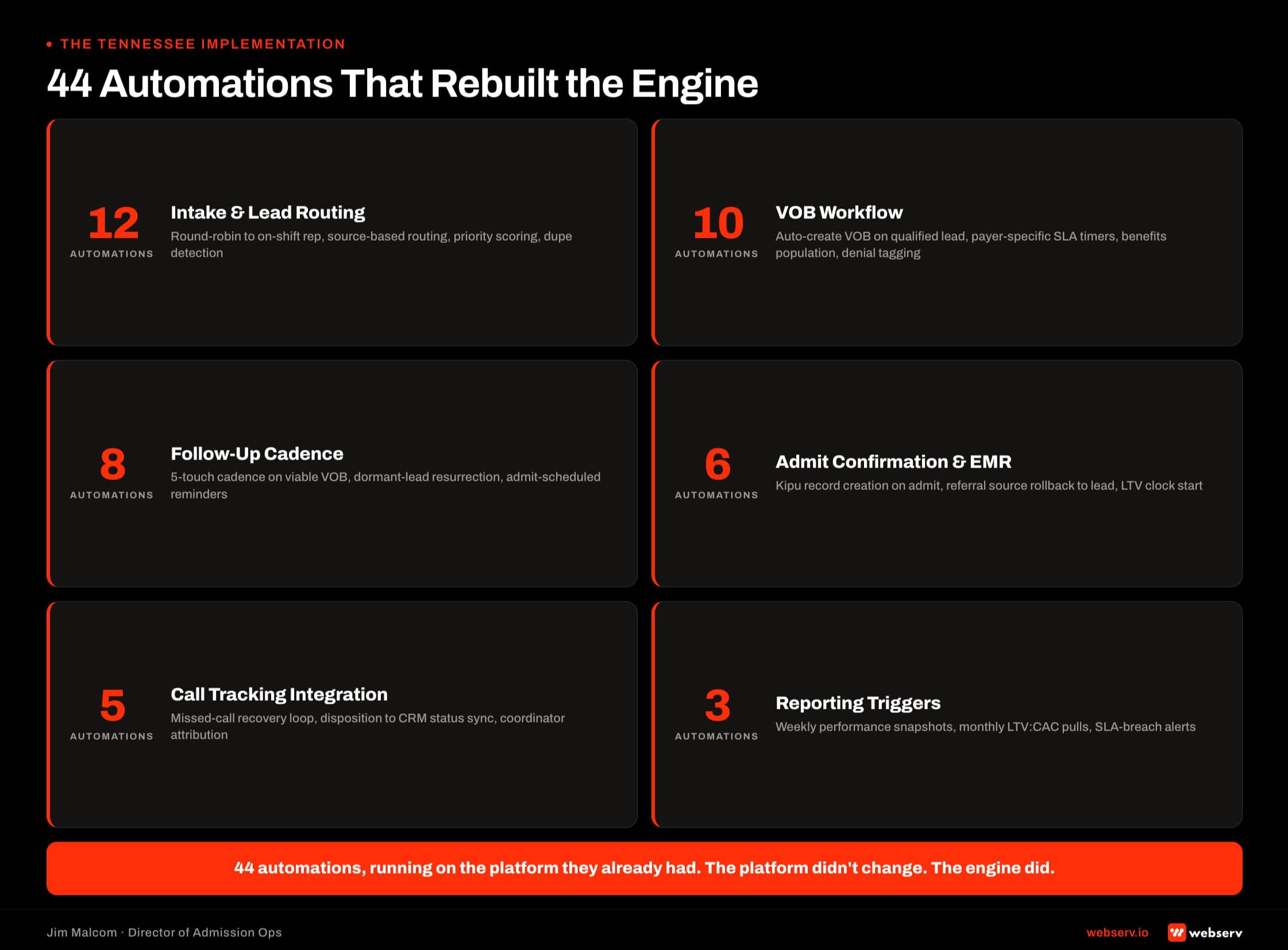 • THE TENNESSEE IMPLEMENTATION

44 Automations That Rebuilt the Engine

12
AUTOMATIONS
Intake & Lead Routing
Round-robin to on-shift rep, source-based routing, priority scoring, dupe detection

10
AUTOMATIONS
VOB Workflow
Auto-create VOB on qualified lead, payer-specific SLA timers, benefits population, denial tagging

8
AUTOMATIONS
Follow-Up Cadence
5-touch cadence on viable VOB, dormant-lead resurrection, admit-scheduled reminders

6
AUTOMATIONS
Admit Confirmation & EMR
Kipu record creation on admit, referral source rollback to lead, LTV clock start

5
AUTOMATIONS
Call Tracking Integration
Missed-call recovery loop, disposition to CRM status sync, coordinator attribution

3
AUTOMATIONS
Reporting Triggers
Weekly performance snapshots, monthly LTV:CAC pulls, SLA-breach alerts

44 automations, running on the platform they already had. The platform didn't change. The engine did.

Jim Malcom · Director of Admission Ops

webserv.io

webserv